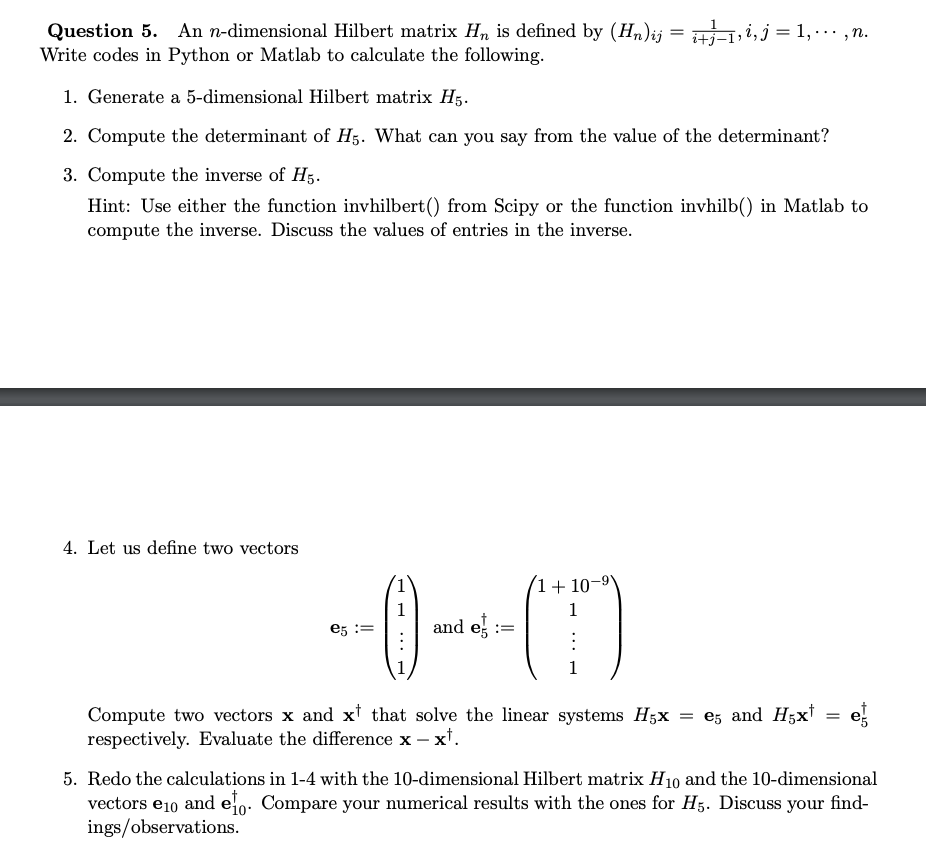 **Question 5.** An $n$-dimensional Hilbert matrix $H_n$ is defined by $(H_n)_{ij} = \frac{1}{i+j-1}, i, j = 1, \cdots, n$. Write codes in Python or Matlab to calculate the following.

1. Generate a 5-dimensional Hilbert matrix $H_5$.

2. Compute the determinant of $H_5$. What can you say from the value of the determinant?

3. Compute the inverse of $H_5$.
Hint: Use either the function invhilbert() from Scipy or the function invhilb() in Matlab to compute the inverse. Discuss the values of entries in the inverse.

4. Let us define two vectors

$$\mathbf{e}_5 := \begin{pmatrix} 1 \\ 1 \\ \vdots \\ 1 \end{pmatrix} \text{ and } \mathbf{e}_5^\dagger := \begin{pmatrix} 1 + 10^{-9} \\ 1 \\ \vdots \\ 1 \end{pmatrix}$$

Compute two vectors $\mathbf{x}$ and $\mathbf{x}^\dagger$ that solve the linear systems $H_5\mathbf{x} = \mathbf{e}_5$ and $H_5\mathbf{x}^\dagger = \mathbf{e}_5^\dagger$ respectively. Evaluate the difference $\mathbf{x} - \mathbf{x}^\dagger$.

5. Redo the calculations in 1-4 with the 10-dimensional Hilbert matrix $H_{10}$ and the 10-dimensional vectors $\mathbf{e}_{10}$ and $\mathbf{e}_{10}^\dagger$. Compare your numerical results with the ones for $H_5$. Discuss your findings/observations.